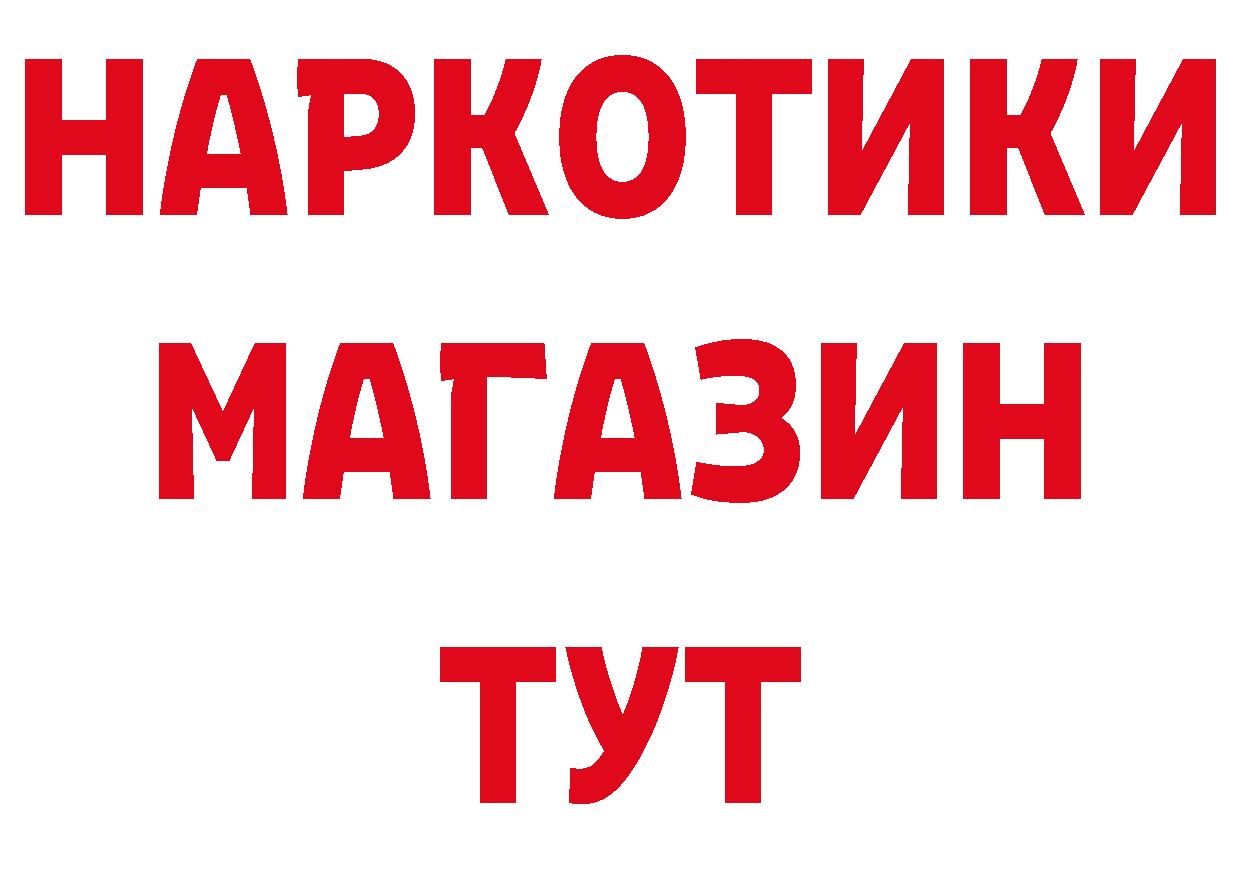 НАРКОТИКИ
МАГАЗИН
ТУТ